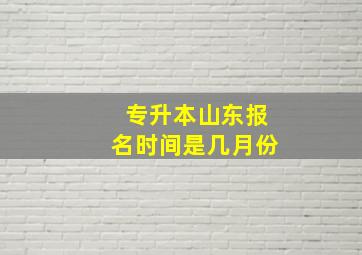 专升本山东报名时间是几月份